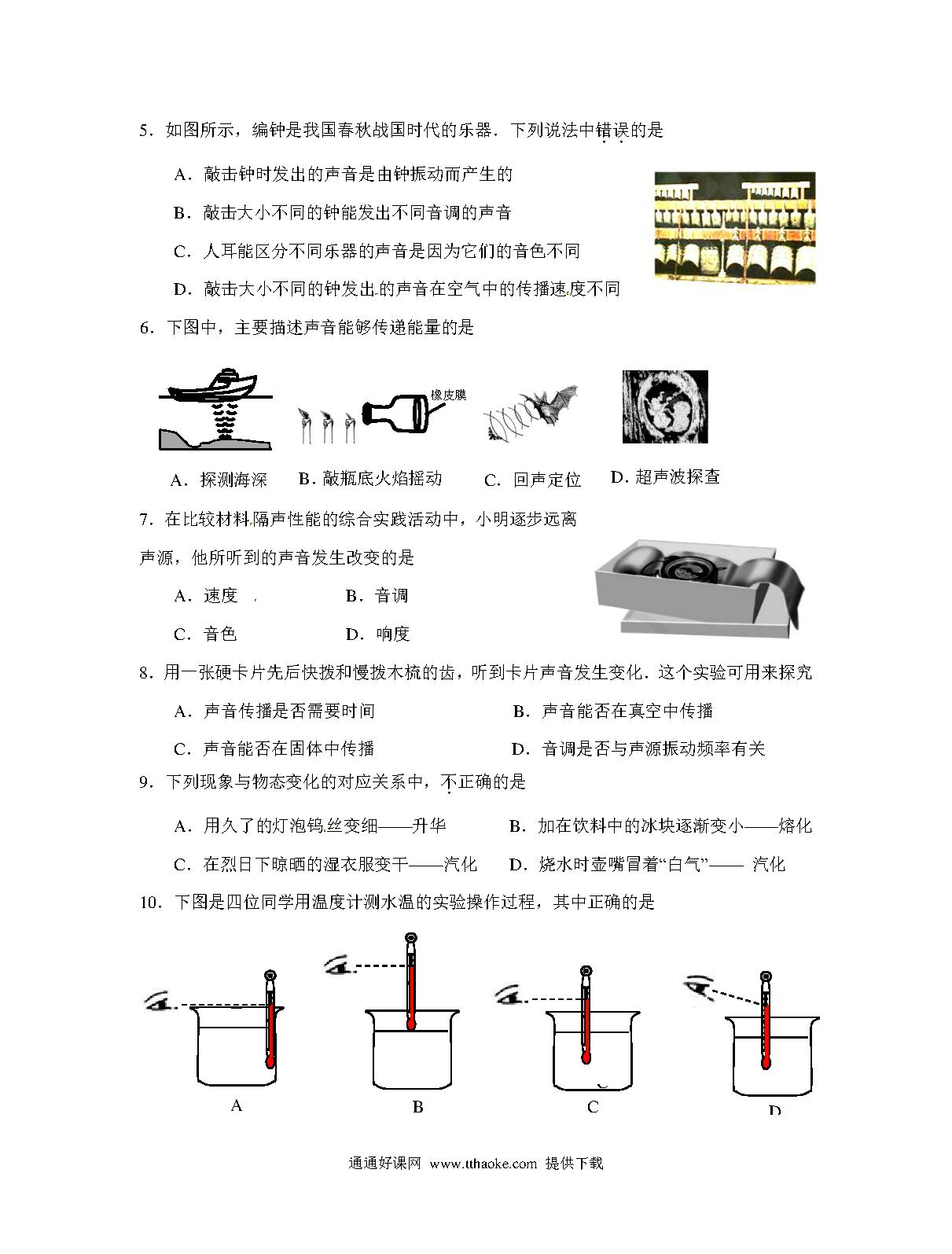 5．如图所示，编钟是我国春秋战国时代的乐器．下列说法中错误的是

A．敲击钟时发出的声音是由钟振动而产生的

B．敲击大小不同的钟能发出不同音调的声音

C．人耳能区分不同乐器的声音是因为它们的音色不同

D．敲击大小不同的钟发出的声音在空气中的传播速度不同

6．下图中，主要描述声音能够传递能量的是

橡皮膜

A．探测海深　B．敲瓶底火焰摇动　C．回声定位　D．超声波探查

7．在比较材料隔声性能的综合实践活动中，小明逐步远离声源，他所听到的声音发生改变的是

A．速度　B．音调

C．音色　D．响度

8．用一张硬卡片先后快拨和慢拨木梳的齿，听到卡片声音发生变化．这个实验可用来探究

A．声音传播是否需要时间　B．声音能否在真空中传播

C．声音能否在固体中传播　D．音调是否与声源振动频率有关

9．下列现象与物态变化的对应关系中，不正确的是

A．用久了的灯泡钨丝变细——升华　B．加在饮料中的冰块逐渐变小——熔化

C．在烈日下晾晒的湿衣服变干——汽化　D．烧水时壶嘴冒着“白气”—— 汽化

10．下图是四位同学用温度计测水温的实验操作过程，其中正确的是

A　B　C　D

通通好课网 www.tthaoke.com 提供下载